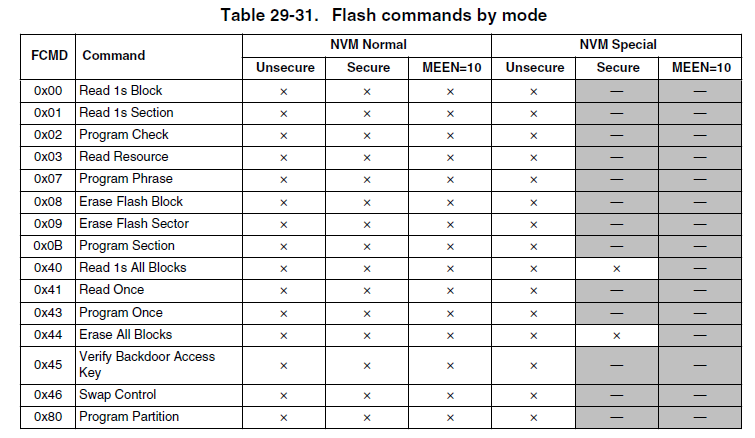 Table 29-31. Flash commands by mode

| FCMD | Command | NVM Normal Unsecure | NVM Normal Secure | NVM Normal MEEN=10 | NVM Special Unsecure | NVM Special Secure | NVM Special MEEN=10 |
|---|---|---|---|---|---|---|---|
| 0x00 | Read 1s Block | × | × | × | × | — | — |
| 0x01 | Read 1s Section | × | × | × | × | — | — |
| 0x02 | Program Check | × | × | × | × | — | — |
| 0x03 | Read Resource | × | × | × | × | — | — |
| 0x07 | Program Phrase | × | × | × | × | — | — |
| 0x08 | Erase Flash Block | × | × | × | × | — | — |
| 0x09 | Erase Flash Sector | × | × | × | × | — | — |
| 0x0B | Program Section | × | × | × | × | — | — |
| 0x40 | Read 1s All Blocks | × | × | × | × | × | — |
| 0x41 | Read Once | × | × | × | × | — | — |
| 0x43 | Program Once | × | × | × | × | — | — |
| 0x44 | Erase All Blocks | × | × | × | × | × | — |
| 0x45 | Verify Backdoor Access Key | × | × | × | × | — | — |
| 0x46 | Swap Control | × | × | × | × | — | — |
| 0x80 | Program Partition | × | × | × | × | — | — |